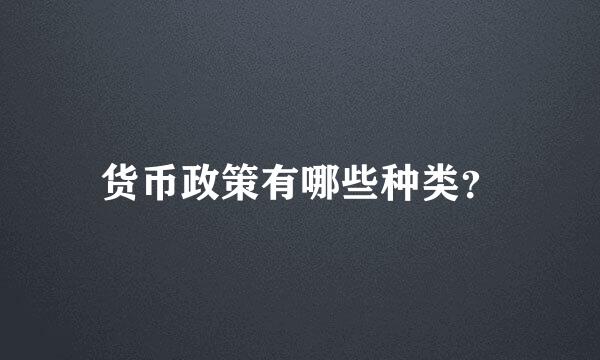 货币政策有哪些种类?